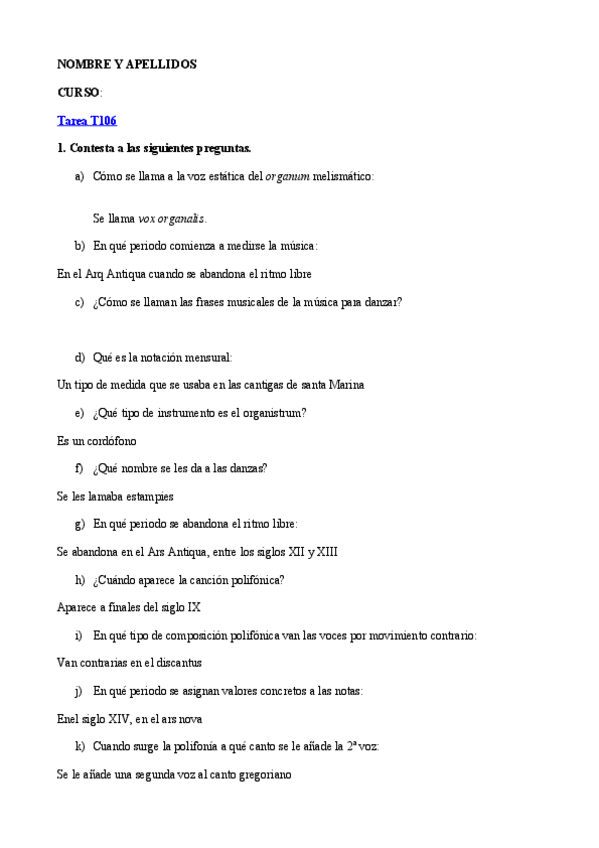 NOMBRE Y APELLIDOS

CURSO:

Tarea T106

1. Contesta a las siguientes preguntas.

a) Cómo se llama a la voz estática del organum melismático:

Se llama vox organalis.

b) En qué periodo comienza a medirse la música:

En el Arq Antiqua cuando se abandona el ritmo libre

c) ¿Cómo se llaman las frases musicales de la música para danzar?

d) Qué es la notación mensural:

Un tipo de medida que se usaba en las cantigas de santa Marina

e) ¿Qué tipo de instrumento es el organistrum?

Es un cordófono

f) ¿Qué nombre se les da a las danzas?

Se les lamaba estampies

g) En qué periodo se abandona el ritmo libre:

Se abandona en el Ars Antiqua, entre los siglos XII y XIII

h) ¿Cuándo aparece la canción polifónica?

Aparece a finales del siglo IX

i) En qué tipo de composición polifónica van las voces por movimiento contrario:

Van contrarias en el discantus

j) En qué periodo se asignan valores concretos a las notas:

Enel siglo XIV, en el ars nova

k) Cuando surge la polifonía a qué canto se le añade la 2ª voz:

Se le añade una segunda voz al canto gregoriano